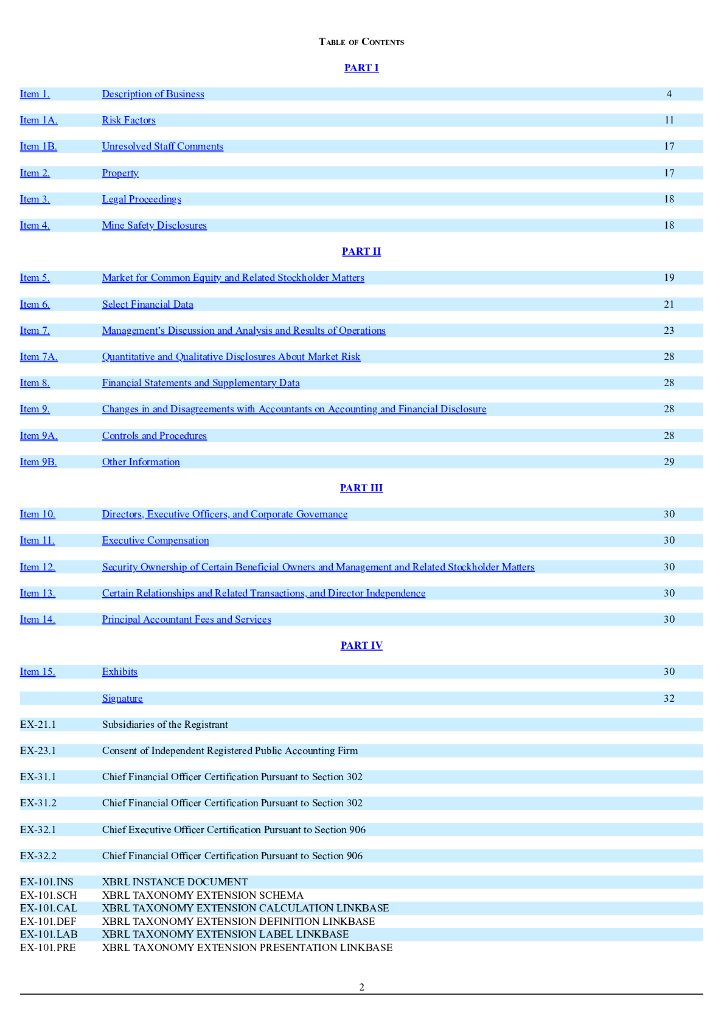 TABLE OF CONTENTS

PART I

| | | |
|---|---|---|
| Item 1. | Description of Business | 4 |
| Item 1A. | Risk Factors | 11 |
| Item 1B. | Unresolved Staff Comments | 17 |
| Item 2. | Property | 17 |
| Item 3. | Legal Proceedings | 18 |
| Item 4. | Mine Safety Disclosures | 18 |

PART II

| | | |
|---|---|---|
| Item 5. | Market for Common Equity and Related Stockholder Matters | 19 |
| Item 6. | Select Financial Data | 21 |
| Item 7. | Management's Discussion and Analysis and Results of Operations | 23 |
| Item 7A. | Quantitative and Qualitative Disclosures About Market Risk | 28 |
| Item 8. | Financial Statements and Supplementary Data | 28 |
| Item 9. | Changes in and Disagreements with Accountants on Accounting and Financial Disclosure | 28 |
| Item 9A. | Controls and Procedures | 28 |
| Item 9B. | Other Information | 29 |

PART III

| | | |
|---|---|---|
| Item 10. | Directors, Executive Officers, and Corporate Governance | 30 |
| Item 11. | Executive Compensation | 30 |
| Item 12. | Security Ownership of Certain Beneficial Owners and Management and Related Stockholder Matters | 30 |
| Item 13. | Certain Relationships and Related Transactions, and Director Independence | 30 |
| Item 14. | Principal Accountant Fees and Services | 30 |

PART IV

| | | |
|---|---|---|
| Item 15. | Exhibits | 30 |
| | Signature | 32 |
| EX-21.1 | Subsidiaries of the Registrant | |
| EX-23.1 | Consent of Independent Registered Public Accounting Firm | |
| EX-31.1 | Chief Financial Officer Certification Pursuant to Section 302 | |
| EX-31.2 | Chief Financial Officer Certification Pursuant to Section 302 | |
| EX-32.1 | Chief Executive Officer Certification Pursuant to Section 906 | |
| EX-32.2 | Chief Financial Officer Certification Pursuant to Section 906 | |
| EX-101.INS | XBRL INSTANCE DOCUMENT | |
| EX-101.SCH | XBRL TAXONOMY EXTENSION SCHEMA | |
| EX-101.CAL | XBRL TAXONOMY EXTENSION CALCULATION LINKBASE | |
| EX-101.DEF | XBRL TAXONOMY EXTENSION DEFINITION LINKBASE | |
| EX-101.LAB | XBRL TAXONOMY EXTENSION LABEL LINKBASE | |
| EX-101.PRE | XBRL TAXONOMY EXTENSION PRESENTATION LINKBASE | |

2